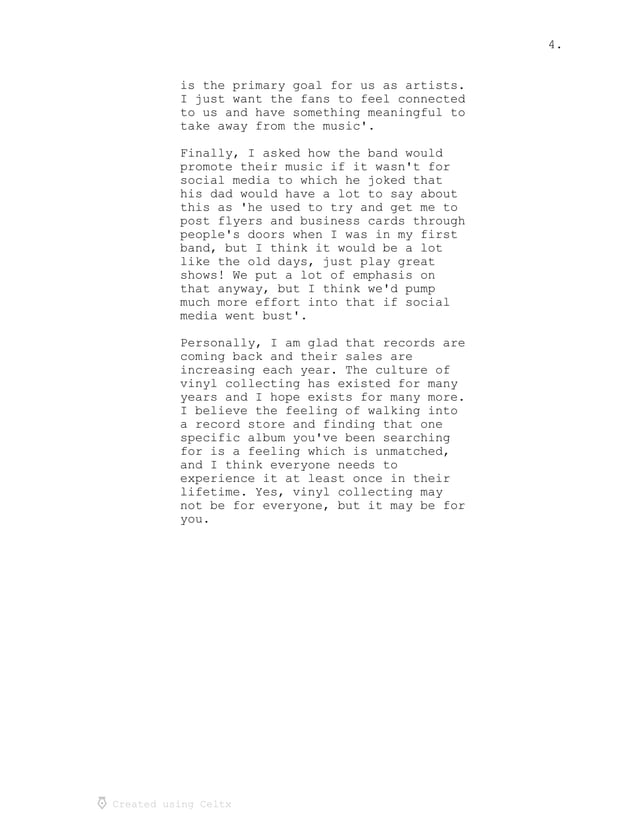 4.

is the primary goal for us as artists. I just want the fans to feel connected to us and have something meaningful to take away from the music'.

Finally, I asked how the band would promote their music if it wasn't for social media to which he joked that his dad would have a lot to say about this as 'he used to try and get me to post flyers and business cards through people's doors when I was in my first band, but I think it would be a lot like the old days, just play great shows! We put a lot of emphasis on that anyway, but I think we'd pump much more effort into that if social media went bust'.

Personally, I am glad that records are coming back and their sales are increasing each year. The culture of vinyl collecting has existed for many years and I hope exists for many more. I believe the feeling of walking into a record store and finding that one specific album you've been searching for is a feeling which is unmatched, and I think everyone needs to experience it at least once in their lifetime. Yes, vinyl collecting may not be for everyone, but it may be for you.

Created using Celtx